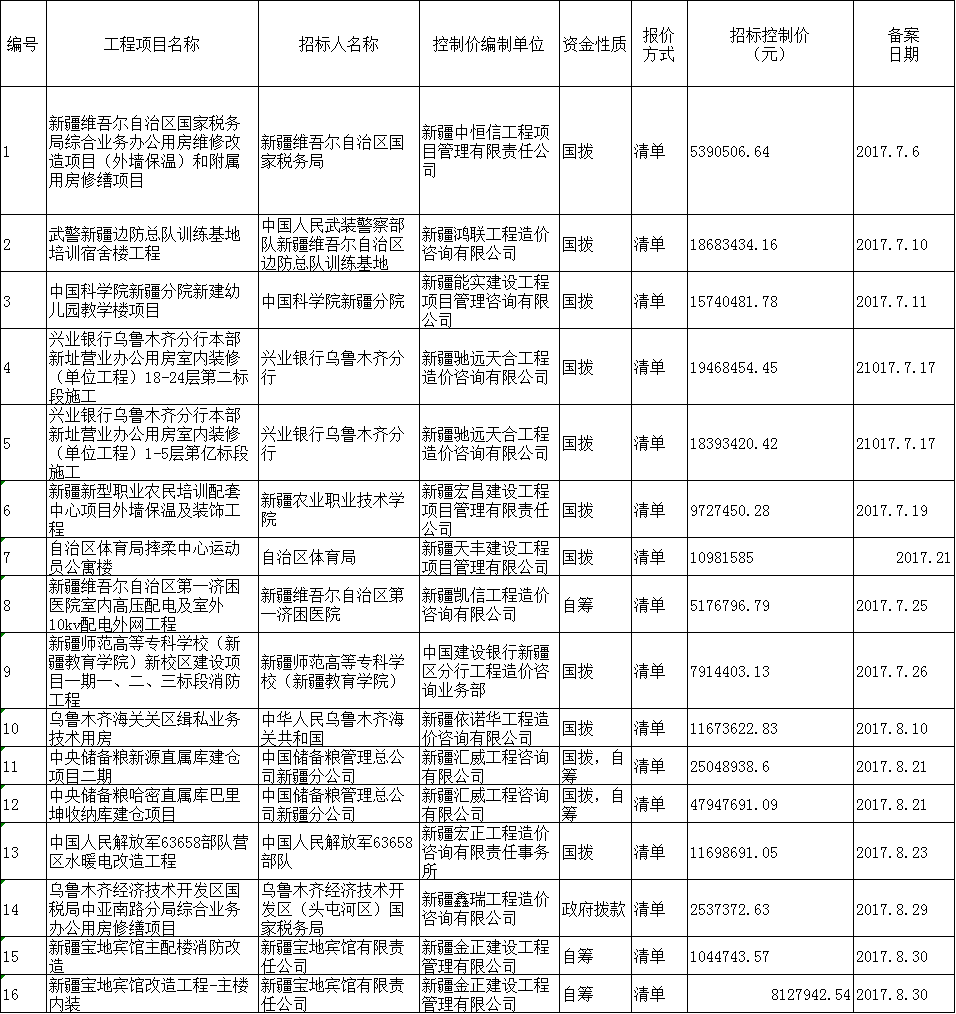 | 编号 | 工程项目名称 | 招标人名称 | 控制价编制单位 | 资金性质 | 报价方式 | 招标控制价（元） | 备案日期 |
|---|---|---|---|---|---|---|---|
| 1 | 新疆维吾尔自治区国家税务局综合业务办公用房维修改造项目（外墙保温）和附属用房修缮项目 | 新疆维吾尔自治区国家税务局 | 新疆中恒信工程项目管理有限责任公司 | 国拨 | 清单 | 5390506.64 | 2017.7.6 |
| 2 | 武警新疆边防总队训练基地培训宿舍楼工程 | 中国人民武装警察部队新疆维吾尔自治区边防总队训练基地 | 新疆鸿联工程造价咨询有限公司 | 国拨 | 清单 | 18683434.16 | 2017.7.10 |
| 3 | 中国科学院新疆分院新建幼儿园教学楼项目 | 中国科学院新疆分院 | 新疆能实建设工程项目管理咨询有限公司 | 国拨 | 清单 | 15740481.78 | 2017.7.11 |
| 4 | 兴业银行乌鲁木齐分行本部新址营业办公用房室内装修（单位工程）18-24层第二标段施工 | 兴业银行乌鲁木齐分行 | 新疆驰远天合工程造价咨询有限公司 | 国拨 | 清单 | 19468454.45 | 21017.7.17 |
| 5 | 兴业银行乌鲁木齐分行本部新址营业办公用房室内装修（单位工程）1-5层第亿标段施工 | 兴业银行乌鲁木齐分行 | 新疆驰远天合工程造价咨询有限公司 | 国拨 | 清单 | 18393420.42 | 21017.7.17 |
| 6 | 新疆新型职业农民培训配套中心项目外墙保温及装饰工程 | 新疆农业职业技术学院 | 新疆宏昌建设工程项目管理有限责任公司 | 国拨 | 清单 | 9727450.28 | 2017.7.19 |
| 7 | 自治区体育局摔柔中心运动员公寓楼 | 自治区体育局 | 新疆天丰建设工程项目管理有限公司 | 国拨 | 清单 | 10981585 | 2017.21 |
| 8 | 新疆维吾尔自治区第一济困医院室内高压配电及室外10kv配电外网工程 | 新疆维吾尔自治区第一济困医院 | 新疆凯信工程造价咨询有限公司 | 自筹 | 清单 | 5176796.79 | 2017.7.25 |
| 9 | 新疆师范高等专科学校（新疆教育学院）新校区建设项目一期一、二、三标段消防工程 | 新疆师范高等专科学校（新疆教育学院） | 中国建设银行新疆区分行工程造价咨询业务部 | 国拨 | 清单 | 7914403.13 | 2017.7.26 |
| 10 | 乌鲁木齐海关关区缉私业务技术用房 | 中华人民乌鲁木齐海关共和国 | 新疆依诺华工程造价咨询有限公司 | 国拨 | 清单 | 11673622.83 | 2017.8.10 |
| 11 | 中央储备粮新源直属库建仓项目二期 | 中国储备粮管理总公司新疆分公司 | 新疆汇威工程咨询有限公司 | 国拨，自筹 | 清单 | 25048938.6 | 2017.8.21 |
| 12 | 中央储备粮哈密直属库巴里坤收纳库建仓项目 | 中国储备粮管理总公司新疆分公司 | 新疆汇威工程咨询有限公司 | 国拨，自筹 | 清单 | 47947691.09 | 2017.8.21 |
| 13 | 中国人民解放军63658部队营区水暖电改造工程 | 中国人民解放军63658部队 | 新疆宏正工程造价咨询有限责任事务所 | 国拨 | 清单 | 11698691.05 | 2017.8.23 |
| 14 | 乌鲁木齐经济技术开发区国税局中亚南路分局综合业务办公用房修缮项目 | 乌鲁木齐经济技术开发区（头屯河区）国家税务局 | 新疆鑫瑞工程造价咨询有限公司 | 政府拨款 | 清单 | 2537372.63 | 2017.8.29 |
| 15 | 新疆宝地宾馆主配楼消防改造 | 新疆宝地宾馆有限责任公司 | 新疆金正建设工程管理有限公司 | 自筹 | 清单 | 1044743.57 | 2017.8.30 |
| 16 | 新疆宝地宾馆改造工程-主楼内装 | 新疆宝地宾馆有限责任公司 | 新疆金正建设工程管理有限公司 | 自筹 | 清单 | 8127942.54 | 2017.8.30 |